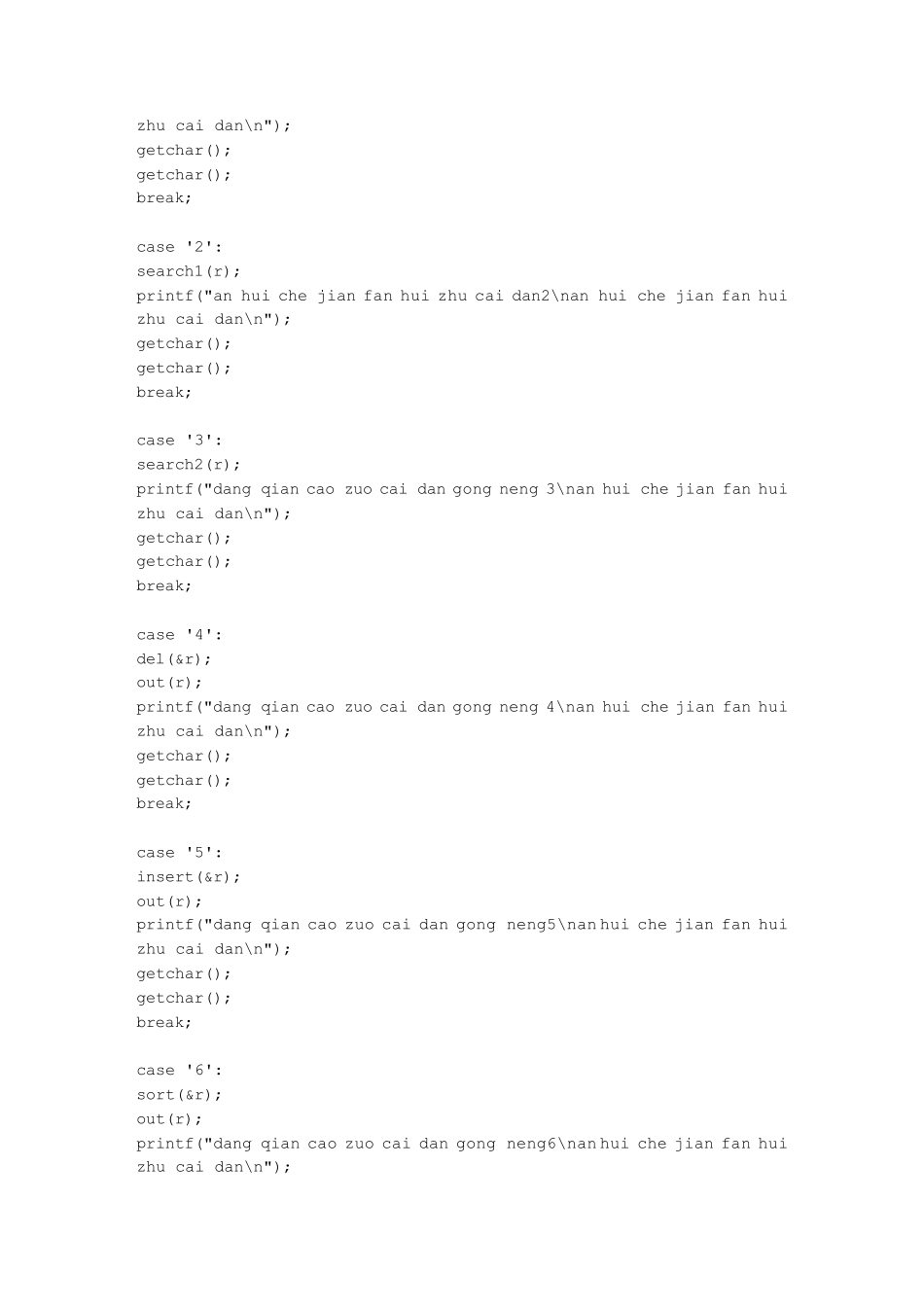 zhu cai dan\n");
getchar();
getchar();
break;

case '2':
search1(r);
printf("an hui che jian fan hui zhu cai dan2\nan hui che jian fan hui zhu cai dan\n");
getchar();
getchar();
break;

case '3':
search2(r);
printf("dang qian cao zuo cai dan gong neng 3\nan hui che jian fan hui zhu cai dan\n");
getchar();
getchar();
break;

case '4':
del(&r);
out(r);
printf("dang qian cao zuo cai dan gong neng 4\nan hui che jian fan hui zhu cai dan\n");
getchar();
getchar();
break;

case '5':
insert(&r);
out(r);
printf("dang qian cao zuo cai dan gong neng5\nan hui che jian fan hui zhu cai dan\n");
getchar();
getchar();
break;

case '6':
sort(&r);
out(r);
printf("dang qian cao zuo cai dan gong neng6\nan hui che jian fan hui zhu cai dan\n");